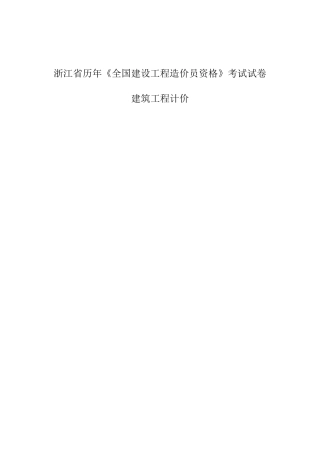 浙江省历年《全国建设工程造价员资格》考试试卷

建筑工程计价